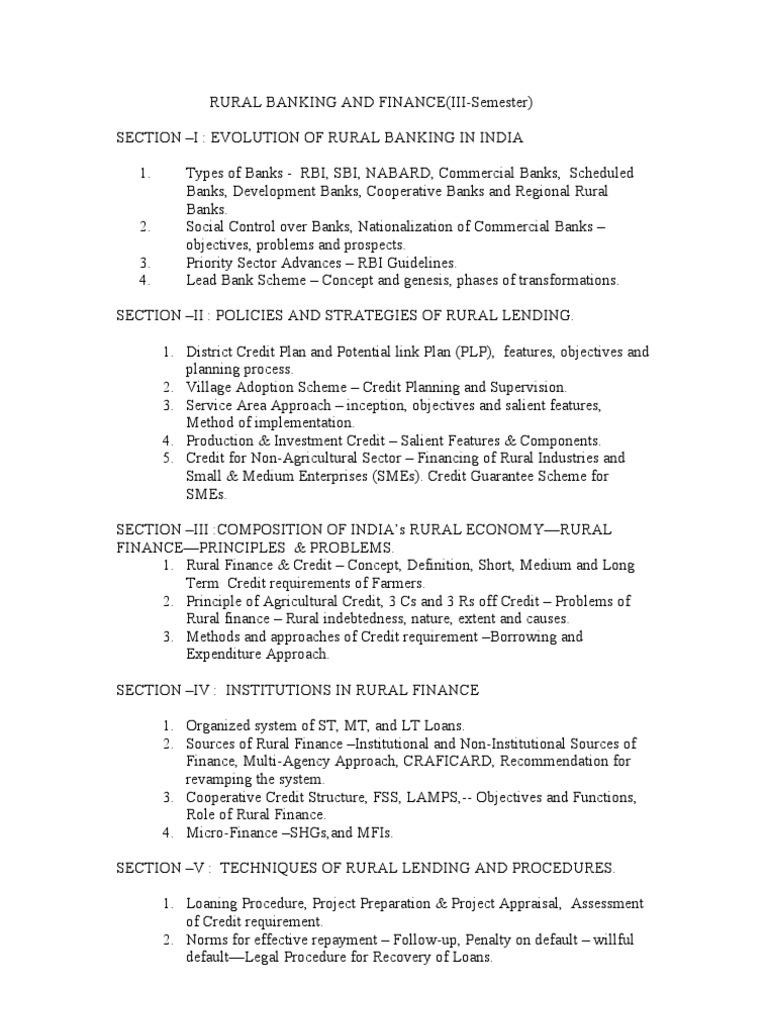 RURAL BANKING AND FINANCE(III-Semester)

SECTION –I : EVOLUTION OF RURAL BANKING IN INDIA

1. Types of Banks - RBI, SBI, NABARD, Commercial Banks, Scheduled Banks, Development Banks, Cooperative Banks and Regional Rural Banks.
2. Social Control over Banks, Nationalization of Commercial Banks – objectives, problems and prospects.
3. Priority Sector Advances – RBI Guidelines.
4. Lead Bank Scheme – Concept and genesis, phases of transformations.

SECTION –II : POLICIES AND STRATEGIES OF RURAL LENDING.

1. District Credit Plan and Potential link Plan (PLP), features, objectives and planning process.
2. Village Adoption Scheme – Credit Planning and Supervision.
3. Service Area Approach – inception, objectives and salient features, Method of implementation.
4. Production & Investment Credit – Salient Features & Components.
5. Credit for Non-Agricultural Sector – Financing of Rural Industries and Small & Medium Enterprises (SMEs). Credit Guarantee Scheme for SMEs.

SECTION –III :COMPOSITION OF INDIA's RURAL ECONOMY—RURAL FINANCE—PRINCIPLES & PROBLEMS.
1. Rural Finance & Credit – Concept, Definition, Short, Medium and Long Term Credit requirements of Farmers.
2. Principle of Agricultural Credit, 3 Cs and 3 Rs off Credit – Problems of Rural finance – Rural indebtedness, nature, extent and causes.
3. Methods and approaches of Credit requirement –Borrowing and Expenditure Approach.

SECTION –IV : INSTITUTIONS IN RURAL FINANCE

1. Organized system of ST, MT, and LT Loans.
2. Sources of Rural Finance –Institutional and Non-Institutional Sources of Finance, Multi-Agency Approach, CRAFICARD, Recommendation for revamping the system.
3. Cooperative Credit Structure, FSS, LAMPS,-- Objectives and Functions, Role of Rural Finance.
4. Micro-Finance –SHGs,and MFIs.

SECTION –V : TECHNIQUES OF RURAL LENDING AND PROCEDURES.

1. Loaning Procedure, Project Preparation & Project Appraisal, Assessment of Credit requirement.
2. Norms for effective repayment – Follow-up, Penalty on default – willful default—Legal Procedure for Recovery of Loans.